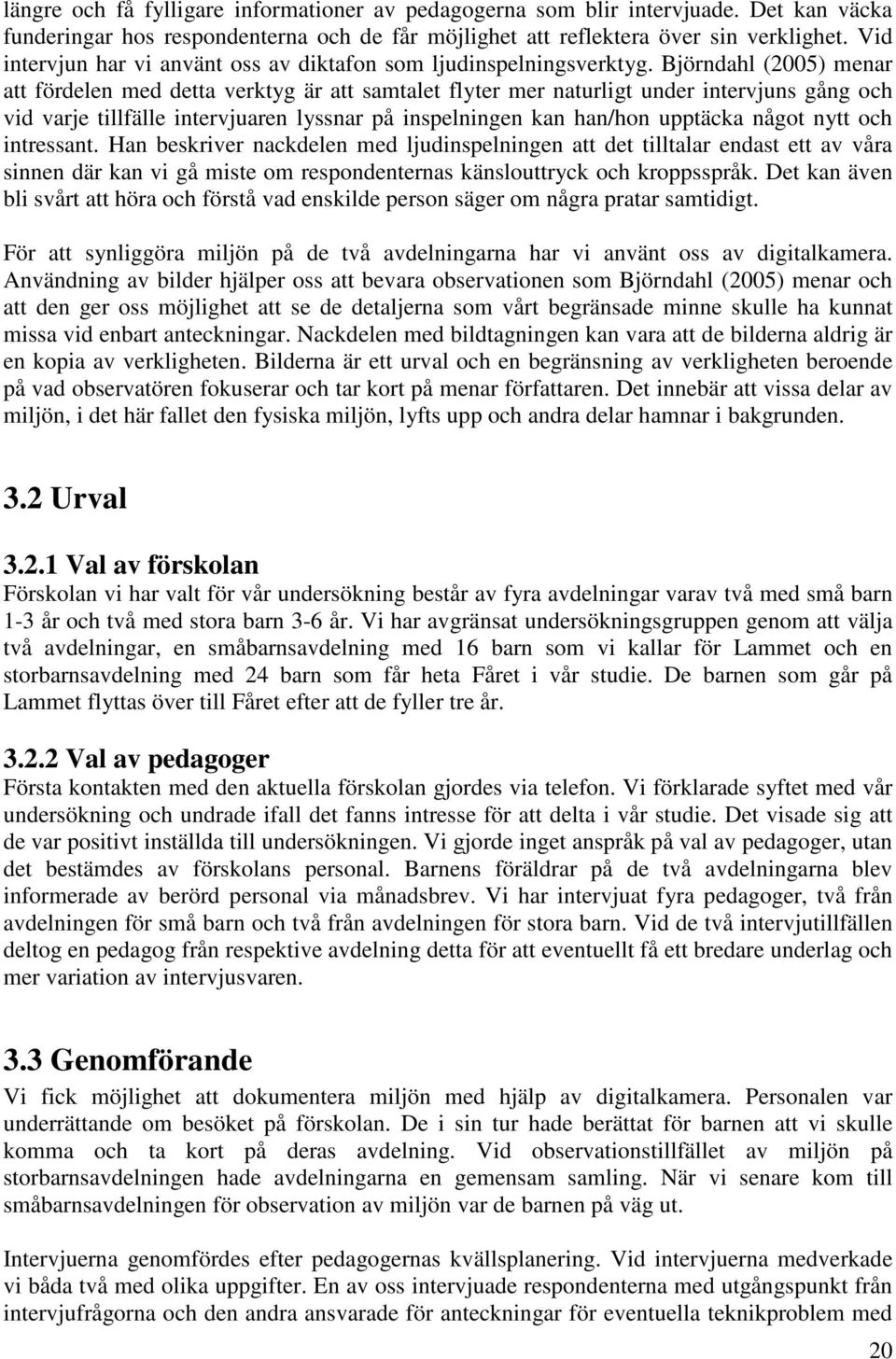 längre och få fylligare informationer av pedagogerna som blir intervjuade. Det kan väcka funderingar hos respondenterna och de får möjlighet att reflektera över sin verklighet. Vid intervjun har vi använt oss av diktafon som ljudinspelningsverktyg. Björndahl (2005) menar att fördelen med detta verktyg är att samtalet flyter mer naturligt under intervjuns gång och vid varje tillfälle intervjuaren lyssnar på inspelningen kan han/hon upptäcka något nytt och intressant. Han beskriver nackdelen med ljudinspelningen att det tilltalar endast ett av våra sinnen där kan vi gå miste om respondenternas känslouttryck och kroppsspråk. Det kan även bli svårt att höra och förstå vad enskilde person säger om några pratar samtidigt.

För att synliggöra miljön på de två avdelningarna har vi använt oss av digitalkamera. Användning av bilder hjälper oss att bevara observationen som Björndahl (2005) menar och att den ger oss möjlighet att se de detaljerna som vårt begränsade minne skulle ha kunnat missa vid enbart anteckningar. Nackdelen med bildtagningen kan vara att de bilderna aldrig är en kopia av verkligheten. Bilderna är ett urval och en begränsning av verkligheten beroende på vad observatören fokuserar och tar kort på menar författaren. Det innebär att vissa delar av miljön, i det här fallet den fysiska miljön, lyfts upp och andra delar hamnar i bakgrunden.

3.2 Urval

3.2.1 Val av förskolan
Förskolan vi har valt för vår undersökning består av fyra avdelningar varav två med små barn 1-3 år och två med stora barn 3-6 år. Vi har avgränsat undersökningsgruppen genom att välja två avdelningar, en småbarnsavdelning med 16 barn som vi kallar för Lammet och en storbarnsavdelning med 24 barn som får heta Fåret i vår studie. De barnen som går på Lammet flyttas över till Fåret efter att de fyller tre år.

3.2.2 Val av pedagoger
Första kontakten med den aktuella förskolan gjordes via telefon. Vi förklarade syftet med vår undersökning och undrade ifall det fanns intresse för att delta i vår studie. Det visade sig att de var positivt inställda till undersökningen. Vi gjorde inget anspråk på val av pedagoger, utan det bestämdes av förskolans personal. Barnens föräldrar på de två avdelningarna blev informerade av berörd personal via månadsbrev. Vi har intervjuat fyra pedagoger, två från avdelningen för små barn och två från avdelningen för stora barn. Vid de två intervjutillfällen deltog en pedagog från respektive avdelning detta för att eventuellt få ett bredare underlag och mer variation av intervjusvaren.

3.3 Genomförande
Vi fick möjlighet att dokumentera miljön med hjälp av digitalkamera. Personalen var underrättande om besöket på förskolan. De i sin tur hade berättat för barnen att vi skulle komma och ta kort på deras avdelning. Vid observationstillfället av miljön på storbarnsavdelningen hade avdelningarna en gemensam samling. När vi senare kom till småbarnsavdelningen för observation av miljön var de barnen på väg ut.

Intervjuerna genomfördes efter pedagogernas kvällsplanering. Vid intervjuerna medverkade vi båda två med olika uppgifter. En av oss intervjuade respondenterna med utgångspunkt från intervjufrågorna och den andra ansvarade för anteckningar för eventuella teknikproblem med

20